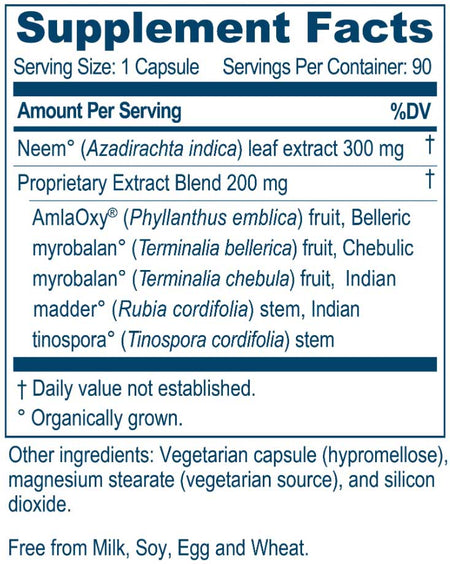 Supplement Facts

Serving Size: 1 Capsule Servings Per Container: 90

| Amount Per Serving | %DV |
|---|---|
| Neem° (Azadirachta indica) leaf extract 300 mg | † |
| Proprietary Extract Blend 200 mg | † |
| AmlaOxy® (Phyllanthus emblica) fruit, Belleric myrobalan° (Terminalia bellerica) fruit, Chebulic myrobalan° (Terminalia chebula) fruit, Indian madder° (Rubia cordifolia) stem, Indian tinospora° (Tinospora cordifolia) stem | |

† Daily value not established.

° Organically grown.

Other ingredients: Vegetarian capsule (hypromellose), magnesium stearate (vegetarian source), and silicon dioxide.

Free from Milk, Soy, Egg and Wheat.